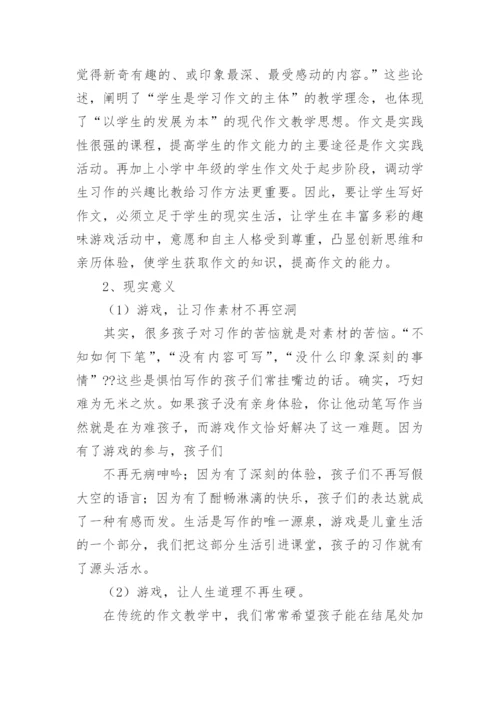 觉得新奇有趣的、或印象最深、最受感动的内容。”这些论述，阐明了“学生是学习作文的主体”的教学理念，也体现了“以学生的发展为本”的现代作文教学思想。作文是实践性很强的课程，提高学生的作文能力的主要途径是作文实践活动。再加上小学中年级的学生作文处于起步阶段，调动学生习作的兴趣比教给习作方法更重要。因此，要让学生写好作文，必须立足于学生的现实生活，让学生在丰富多彩的趣味游戏活动中，意愿和自主人格受到尊重，凸显创新思维和亲历体验，使学生获取作文的知识，提高作文的能力。

2、现实意义

（1）游戏，让习作素材不再空洞

其实，很多孩子对习作的苦恼就是对素材的苦恼。“不知如何下笔”，“没有内容可写”，“没什么印象深刻的事情”??这些是惧怕写作的孩子们常挂嘴边的话。确实，巧妇难为无米之炊。如果孩子没有亲身体验，你让他动笔写作当然就是在为难孩子，而游戏作文恰好解决了这一难题。因为有了游戏的参与，孩子们

不再无病呻吟；因为有了深刻的体验，孩子们不再写假大空的语言；因为有了酣畅淋漓的快乐，孩子们的表达就成了一种有感而发。生活是写作的唯一源泉，游戏是儿童生活的一个部分，我们把这部分生活引进课堂，孩子的习作就有了源头活水。

（2）游戏，让人生道理不再生硬。

在传统的作文教学中，我们常常希望孩子能在结尾处加